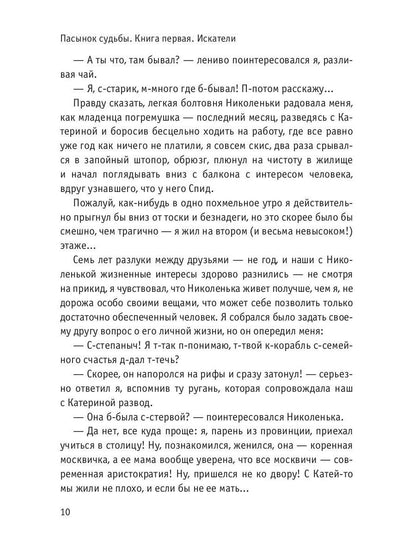 Пасынок судьбы. Книга первая. Искатели

— А ты что, там бывал? — лениво поинтересовался я, разливая чай.

— Я, с-старик, м-много где б-бывал! П-потом расскажу...

Правду сказать, легкая болтовня Николеньки радовала меня, как младенца погремушка — последний месяц, разведясь с Катериной и боросив бесцельно ходить на работу, где все равно уже год как ничего не платили, я совсем скис, два раза срывался в запойный штопор, обрюзг, плюнул на чистоту в жилище и начал поглядывать вниз с балкона с интересом человека, вдруг узнавшего, что у него Спид.

Пожалуй, как-нибудь в одно похмельное утро я действительно прыгнул бы вниз от тоски и безнадеги, но это скорее было бы смешно, чем трагично — я жил на втором (и весьма невысоком!) этаже...

Семь лет разлуки между друзьями — не год, и наши с Николенькой жизненные интересы здорово разнились — не смотря на прикид, я чувствовал, что Николенька живет получше, чем я, не дорожа особо своими вещами, что может себе позволить только достаточно обеспеченный человек. Я собрался было задать своему другу вопрос о его личной жизни, но он опередил меня:

— С-степаныч! Я т-так п-понимаю, т-твой к-корабль с-семейного счастья д-дал т-течь?

— Скорее, он напоролся на рифы и сразу затонул! — серьезно ответил я, вспомнив ту ругань, которая сопровождала наш с Катериной развод.

— Она б-была с-стервой? — поинтересовался Николенька.

— Да нет, все куда проще: я, парень из провинции, приехал учиться в столицу! Ну, познакомился, женился, она — коренная москвичка, а ее мама вообще уверена, что все москвичи — современная аристократия! Ну, пришелся не ко двору! С Катей-то мы жили не плохо, и если бы не ее мать...

10